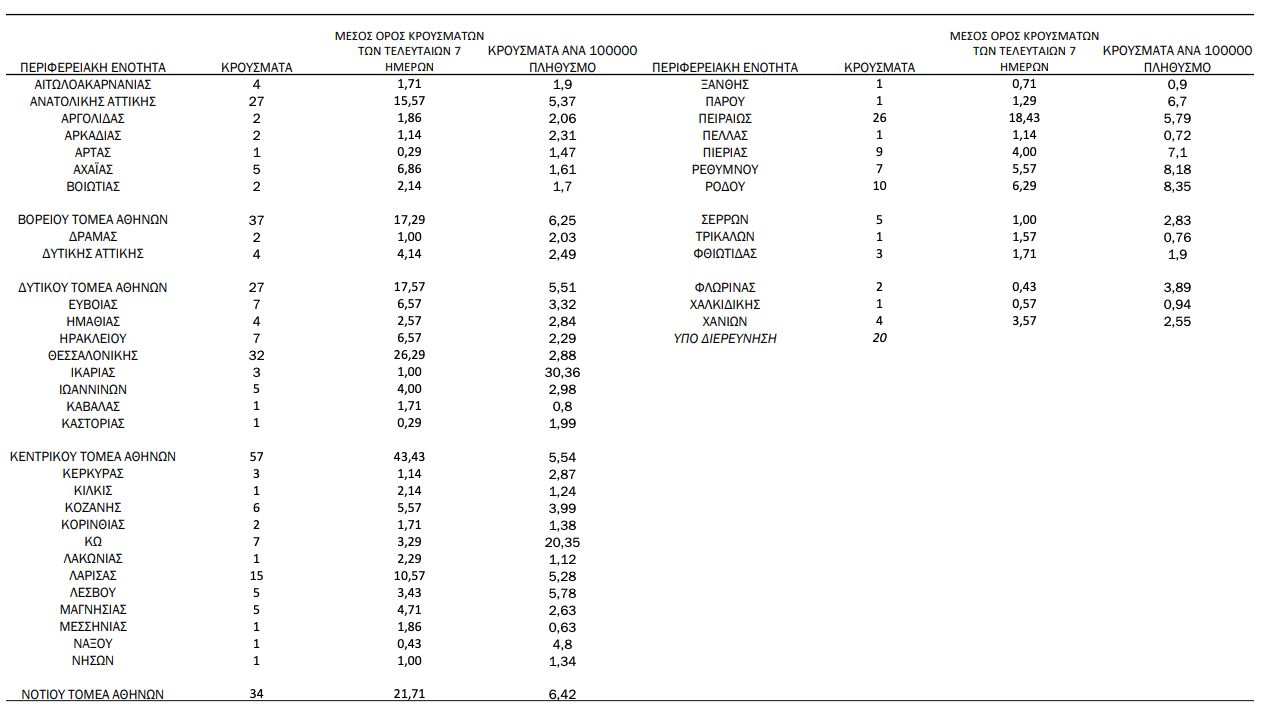 | ΠΕΡΙΦΕΡΕΙΑΚΗ ΕΝΟΤΗΤΑ | ΚΡΟΥΣΜΑΤΑ | ΜΕΣΟΣ ΟΡΟΣ ΚΡΟΥΣΜΑΤΩΝ ΤΩΝ ΤΕΛΕΥΤΑΙΩΝ 7 ΗΜΕΡΩΝ | ΚΡΟΥΣΜΑΤΑ ΑΝΑ 100000 ΠΛΗΘΥΣΜΟ |
|---|---|---|---|
| ΑΙΤΩΛΟΑΚΑΡΝΑΝΙΑΣ | 4 | 1,71 | 1,9 |
| ΑΝΑΤΟΛΙΚΗΣ ΑΤΤΙΚΗΣ | 27 | 15,57 | 5,37 |
| ΑΡΓΟΛΙΔΑΣ | 2 | 1,86 | 2,06 |
| ΑΡΚΑΔΙΑΣ | 2 | 1,14 | 2,31 |
| ΑΡΤΑΣ | 1 | 0,29 | 1,47 |
| ΑΧΑΪΑΣ | 5 | 6,86 | 1,61 |
| ΒΟΙΩΤΙΑΣ | 2 | 2,14 | 1,7 |
| ΒΟΡΕΙΟΥ ΤΟΜΕΑ ΑΘΗΝΩΝ | 37 | 17,29 | 6,25 |
| ΔΡΑΜΑΣ | 2 | 1,00 | 2,03 |
| ΔΥΤΙΚΗΣ ΑΤΤΙΚΗΣ | 4 | 4,14 | 2,49 |
| ΔΥΤΙΚΟΥ ΤΟΜΕΑ ΑΘΗΝΩΝ | 27 | 17,57 | 5,51 |
| ΕΥΒΟΙΑΣ | 7 | 6,57 | 3,32 |
| ΗΜΑΘΙΑΣ | 4 | 2,57 | 2,84 |
| ΗΡΑΚΛΕΙΟΥ | 7 | 6,57 | 2,29 |
| ΘΕΣΣΑΛΟΝΙΚΗΣ | 32 | 26,29 | 2,88 |
| ΙΚΑΡΙΑΣ | 3 | 1,00 | 30,36 |
| ΙΩΑΝΝΙΝΩΝ | 5 | 4,00 | 2,98 |
| ΚΑΒΑΛΑΣ | 1 | 1,71 | 0,8 |
| ΚΑΣΤΟΡΙΑΣ | 1 | 0,29 | 1,99 |
| ΚΕΝΤΡΙΚΟΥ ΤΟΜΕΑ ΑΘΗΝΩΝ | 57 | 43,43 | 5,54 |
| ΚΕΡΚΥΡΑΣ | 3 | 1,14 | 2,87 |
| ΚΙΛΚΙΣ | 1 | 2,14 | 1,24 |
| ΚΟΖΑΝΗΣ | 6 | 5,57 | 3,99 |
| ΚΟΡΙΝΘΙΑΣ | 2 | 1,71 | 1,38 |
| ΚΩ | 7 | 3,29 | 20,35 |
| ΛΑΚΩΝΙΑΣ | 1 | 2,29 | 1,12 |
| ΛΑΡΙΣΑΣ | 15 | 10,57 | 5,28 |
| ΛΕΣΒΟΥ | 5 | 3,43 | 5,78 |
| ΜΑΓΝΗΣΙΑΣ | 5 | 4,71 | 2,63 |
| ΜΕΣΣΗΝΙΑΣ | 1 | 1,86 | 0,63 |
| ΝΑΞΟΥ | 1 | 0,43 | 4,8 |
| ΝΗΣΩΝ | 1 | 1,00 | 1,34 |
| ΝΟΤΙΟΥ ΤΟΜΕΑ ΑΘΗΝΩΝ | 34 | 21,71 | 6,42 |

| ΠΕΡΙΦΕΡΕΙΑΚΗ ΕΝΟΤΗΤΑ | ΚΡΟΥΣΜΑΤΑ | ΜΕΣΟΣ ΟΡΟΣ ΚΡΟΥΣΜΑΤΩΝ ΤΩΝ ΤΕΛΕΥΤΑΙΩΝ 7 ΗΜΕΡΩΝ | ΚΡΟΥΣΜΑΤΑ ΑΝΑ 100000 ΠΛΗΘΥΣΜΟ |
|---|---|---|---|
| ΞΑΝΘΗΣ | 1 | 0,71 | 0,9 |
| ΠΑΡΟΥ | 1 | 1,29 | 6,7 |
| ΠΕΙΡΑΙΩΣ | 26 | 18,43 | 5,79 |
| ΠΕΛΛΑΣ | 1 | 1,14 | 0,72 |
| ΠΙΕΡΙΑΣ | 9 | 4,00 | 7,1 |
| ΡΕΘΥΜΝΟΥ | 7 | 5,57 | 8,18 |
| ΡΟΔΟΥ | 10 | 6,29 | 8,35 |
| ΣΕΡΡΩΝ | 5 | 1,00 | 2,83 |
| ΤΡΙΚΑΛΩΝ | 1 | 1,57 | 0,76 |
| ΦΘΙΩΤΙΔΑΣ | 3 | 1,71 | 1,9 |
| ΦΛΩΡΙΝΑΣ | 2 | 0,43 | 3,89 |
| ΧΑΛΚΙΔΙΚΗΣ | 1 | 0,57 | 0,94 |
| ΧΑΝΙΩΝ | 4 | 3,57 | 2,55 |
| ΥΠΟ ΔΙΕΡΕΥΝΗΣΗ | 20 | | |